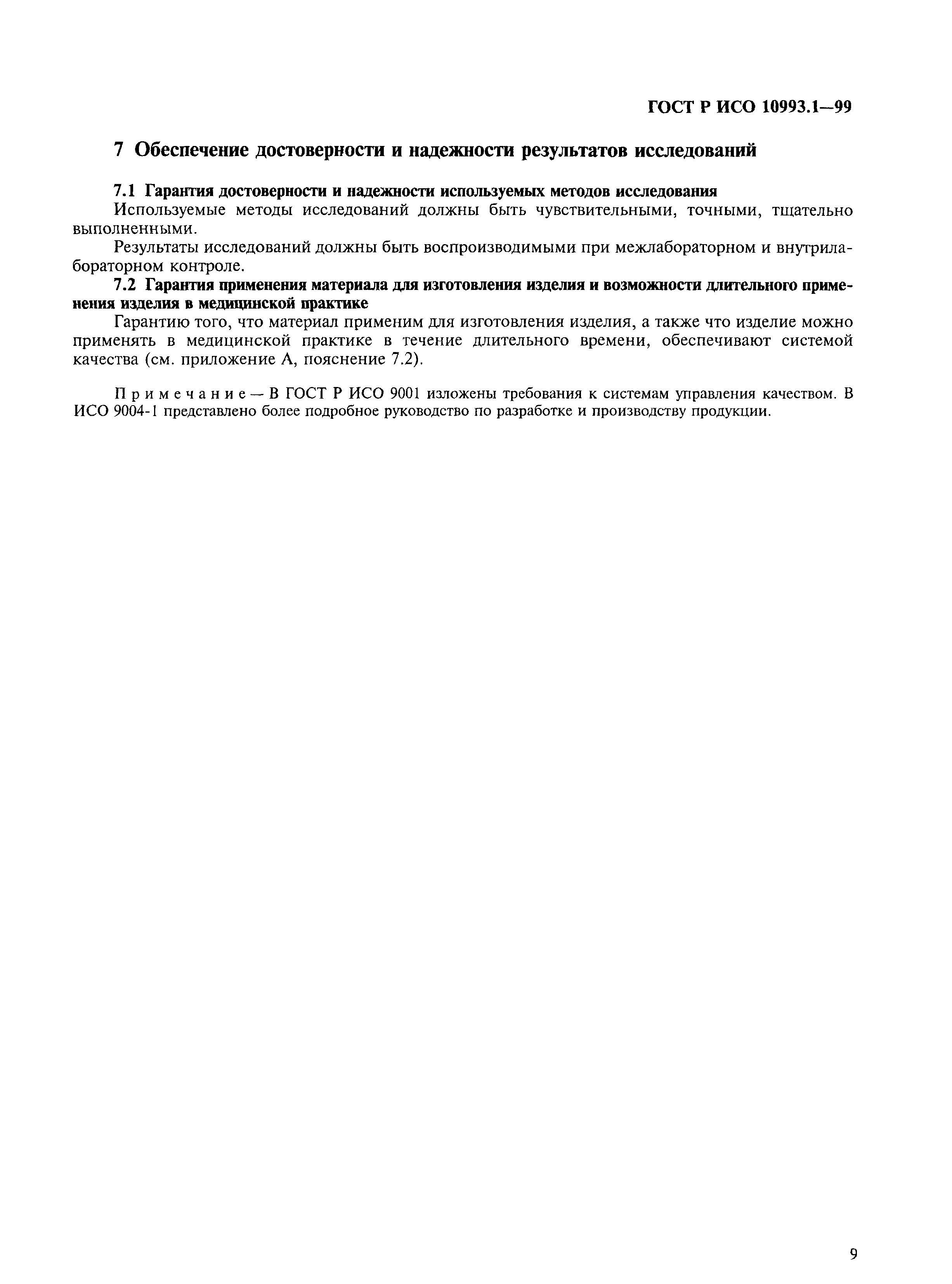 ГОСТ Р ИСО 10993.1—99

7 Обеспечение достоверности и надежности результатов исследований

7.1 Гарантия достоверности и надежности используемых методов исследования

Используемые методы исследований должны быть чувствительными, точными, тщательно выполненными.

Результаты исследований должны быть воспроизводимыми при межлабораторном и внутрилабораторном контроле.

7.2 Гарантия применения материала для изготовления изделия и возможности длительного применения изделия в медицинской практике

Гарантию того, что материал применим для изготовления изделия, а также что изделие можно применять в медицинской практике в течение длительного времени, обеспечивают системой качества (см. приложение А, пояснение 7.2).

Примечание — В ГОСТ Р ИСО 9001 изложены требования к системам управления качеством. В ИСО 9004-1 представлено более подробное руководство по разработке и производству продукции.

9